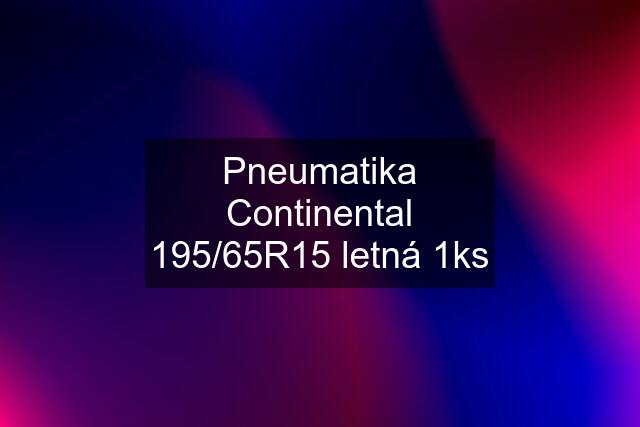 Pneumatika Continental 195/65R15 letná 1ks